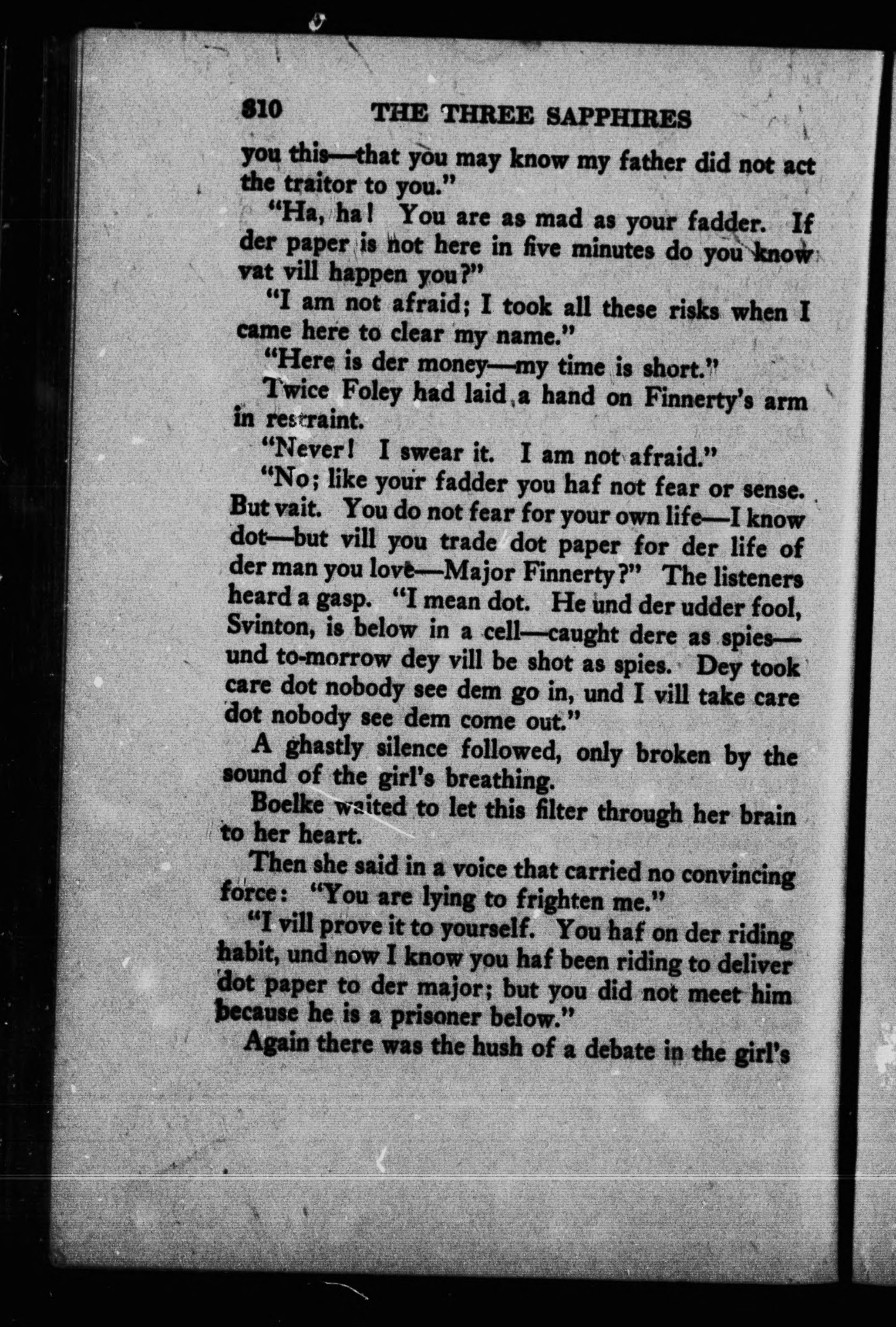 310 THE THREE SAPPHIRES

you this—that you may know my father did not act the traitor to you."

"Ha, ha! You are as mad as your fadder. If der paper is not here in five minutes do you know vat vill happen you?"

"I am not afraid; I took all these risks when I came here to clear my name."

"Here is der money—my time is short."

Twice Foley had laid a hand on Finnerty's arm in restraint.

"Never! I swear it. I am not afraid."

"No; like your fadder you haf not fear or sense. But vait. You do not fear for your own life—I know dot—but vill you trade dot paper for der life of der man you love—Major Finnerty?" The listeners heard a gasp. "I mean dot. He und der udder fool, Svinton, is below in a cell—caught dere as spies—und to-morrow dey vill be shot as spies. Dey took care dot nobody see dem go in, und I vill take care dot nobody see dem come out."

A ghastly silence followed, only broken by the sound of the girl's breathing.

Boelke waited to let this filter through her brain to her heart.

Then she said in a voice that carried no convincing force: "You are lying to frighten me."

"I vill prove it to yourself. You haf on der riding habit, und now I know you haf been riding to deliver dot paper to der major; but you did not meet him because he is a prisoner below."

Again there was the hush of a debate in the girl's